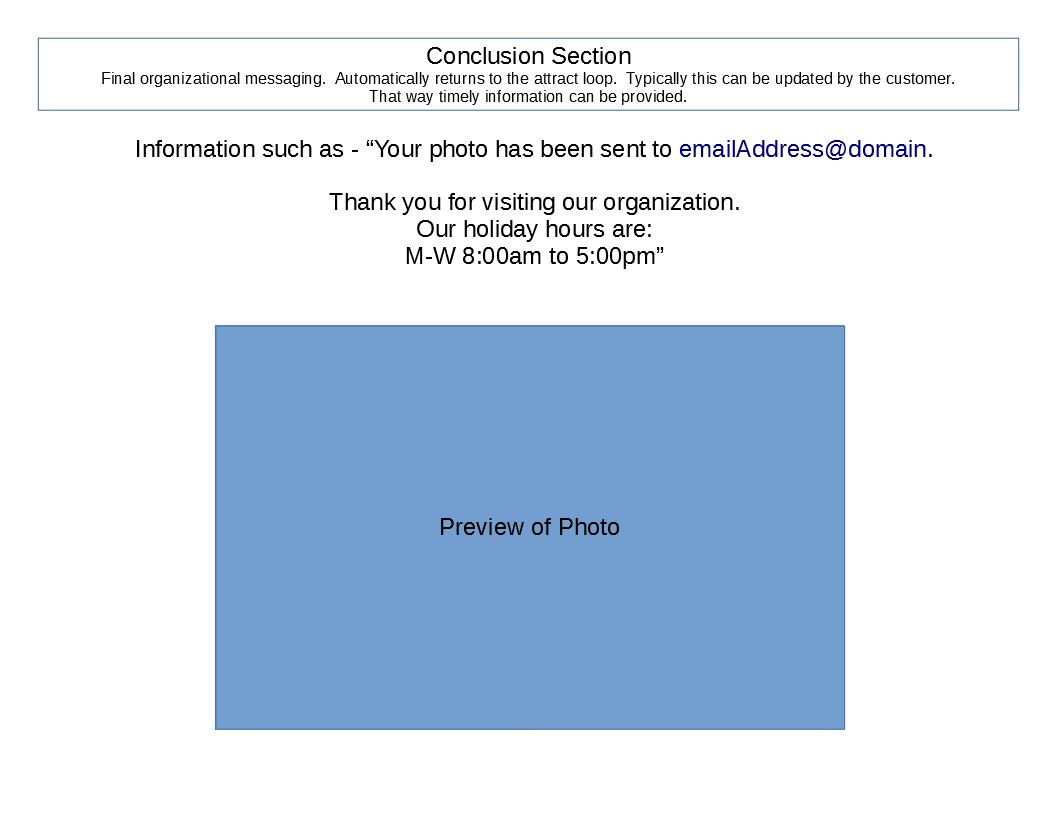 Conclusion Section
Final organizational messaging. Automatically returns to the attract loop. Typically this can be updated by the customer. That way timely information can be provided.

Information such as - "Your photo has been sent to emailAddress@domain.

Thank you for visiting our organization.
Our holiday hours are:
M-W 8:00am to 5:00pm"

Preview of Photo